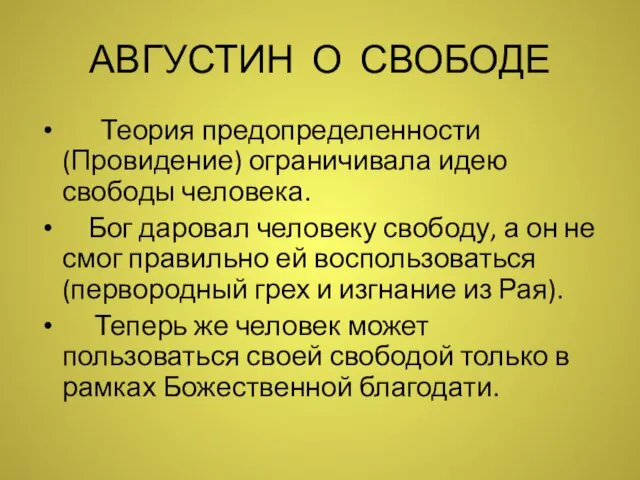 АВГУСТИН О СВОБОДЕ

• Теория предопределенности (Провидение) ограничивала идею свободы человека.

• Бог даровал человеку свободу, а он не смог правильно ей воспользоваться (первородный грех и изгнание из Рая).

• Теперь же человек может пользоваться своей свободой только в рамках Божественной благодати.